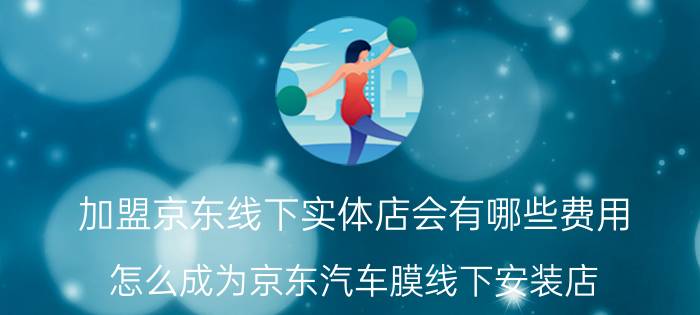 加盟京东线下实体店会有哪些费用

怎么成为京东汽车膜线下安装店